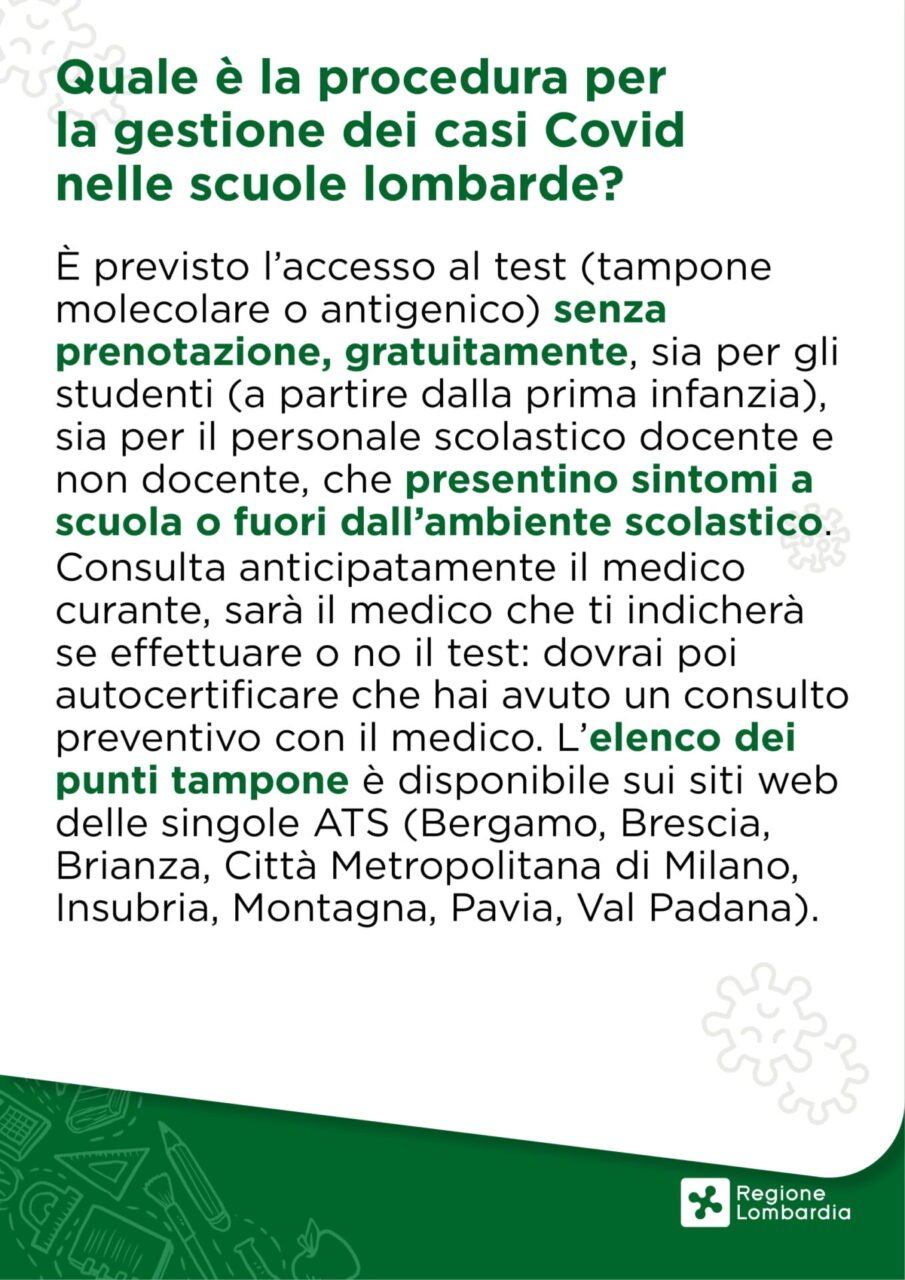 Quale è la procedura per la gestione dei casi Covid nelle scuole lombarde?

È previsto l'accesso al test (tampone molecolare o antigenico) senza prenotazione, gratuitamente, sia per gli studenti (a partire dalla prima infanzia), sia per il personale scolastico docente e non docente, che presentino sintomi a scuola o fuori dall'ambiente scolastico. Consulta anticipatamente il medico curante, sarà il medico che ti indicherà se effettuare o no il test: dovrai poi autocertificare che hai avuto un consulto preventivo con il medico. L'elenco dei punti tampone è disponibile sui siti web delle singole ATS (Bergamo, Brescia, Brianza, Città Metropolitana di Milano, Insubria, Montagna, Pavia, Val Padana).

Regione Lombardia